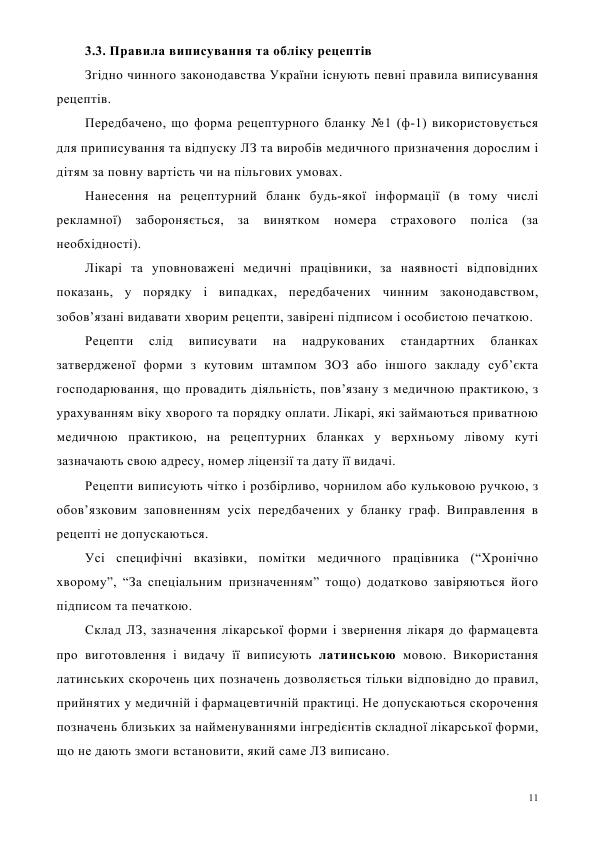 3.3. Правила виписування та обліку рецептів

Згідно чинного законодавства України існують певні правила виписування рецептів.

Передбачено, що форма рецептурного бланку №1 (ф-1) використовується для приписування та відпуску ЛЗ та виробів медичного призначення дорослим і дітям за повну вартість чи на пільгових умовах.

Нанесення на рецептурний бланк будь-якої інформації (в тому числі рекламної) забороняється, за винятком номера страхового поліса (за необхідності).

Лікарі та уповноважені медичні працівники, за наявності відповідних показань, у порядку і випадках, передбачених чинним законодавством, зобов'язані видавати хворим рецепти, завірені підписом і особистою печаткою.

Рецепти слід виписувати на надрукованих стандартних бланках затвердженої форми з кутовим штампом ЗОЗ або іншого закладу суб'єкта господарювання, що провадить діяльність, пов'язану з медичною практикою, з урахуванням віку хворого та порядку оплати. Лікарі, які займаються приватною медичною практикою, на рецептурних бланках у верхньому лівому куті зазначають свою адресу, номер ліцензії та дату її видачі.

Рецепти виписують чітко і розбірливо, чорнилом або кульковою ручкою, з обов'язковим заповненням усіх передбачених у бланку граф. Виправлення в рецепті не допускаються.

Усі специфічні вказівки, помітки медичного працівника ("Хронічно хворому", "За спеціальним призначенням" тощо) додатково завіряються його підписом та печаткою.

Склад ЛЗ, зазначення лікарської форми і звернення лікаря до фармацевта про виготовлення і видачу її виписують латинською мовою. Використання латинських скорочень цих позначень дозволяється тільки відповідно до правил, прийнятих у медичній і фармацевтичній практиці. Не допускаються скорочення позначень близьких за найменуваннями інгредієнтів складної лікарської форми, що не дають змоги встановити, який саме ЛЗ виписано.

11